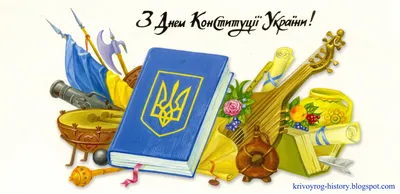 З Днем Конституції України!

krivoyrog-history.blogspot.com